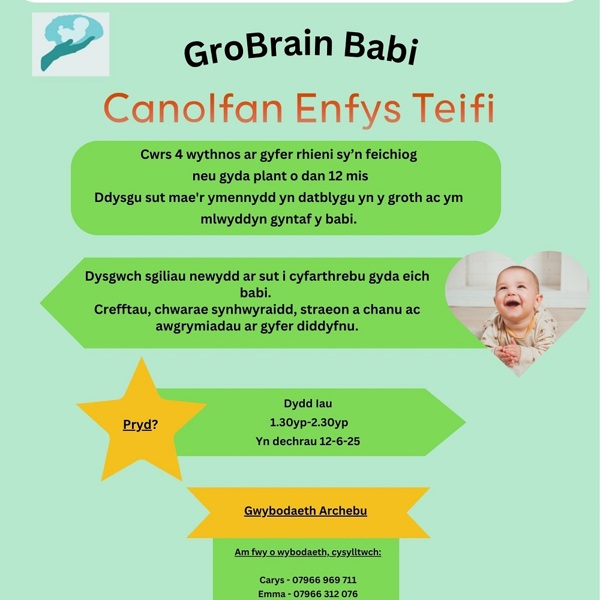 GroBrain Babi

Canolfan Enfys Teifi

Cwrs 4 wythnos ar gyfer rhieni sy'n feichiog neu gyda plant o dan 12 mis
Ddysgu sut mae'r ymennydd yn datblygu yn y groth ac ym mlwyddyn gyntaf y babi.

Dysgwch sgiliau newydd ar sut i cyfarthrebu gyda eich babi.
Crefftau, chwarae synhwyraidd, straeon a chanu ac awgrymiadau ar gyfer diddyfnu.

Pryd?

Dydd Iau
1.30yp-2.30yp
Yn dechrau 12-6-25

Gwybodaeth Archebu

Am fwy o wybodaeth, cysylltwch:

Carys - 07966 969 711
Emma - 07966 312 076